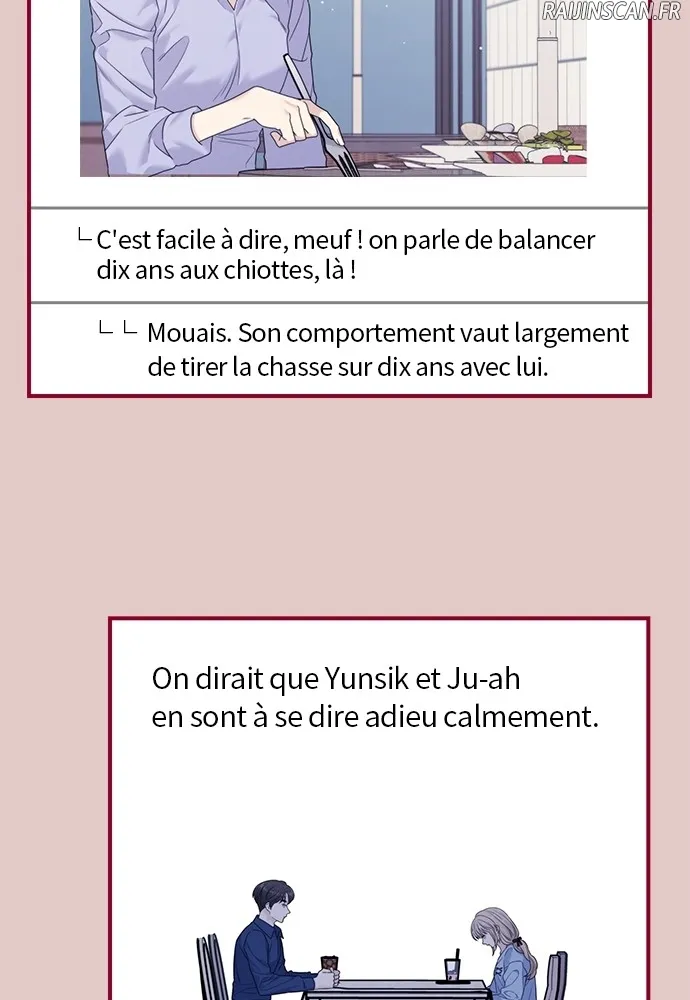 RAIJINSCAN.FR

└ C'est facile à dire, meuf ! on parle de balancer dix ans aux chiottes, là !

└ └ Mouais. Son comportement vaut largement de tirer la chasse sur dix ans avec lui.

On dirait que Yunsik et Ju-ah en sont à se dire adieu calmement.